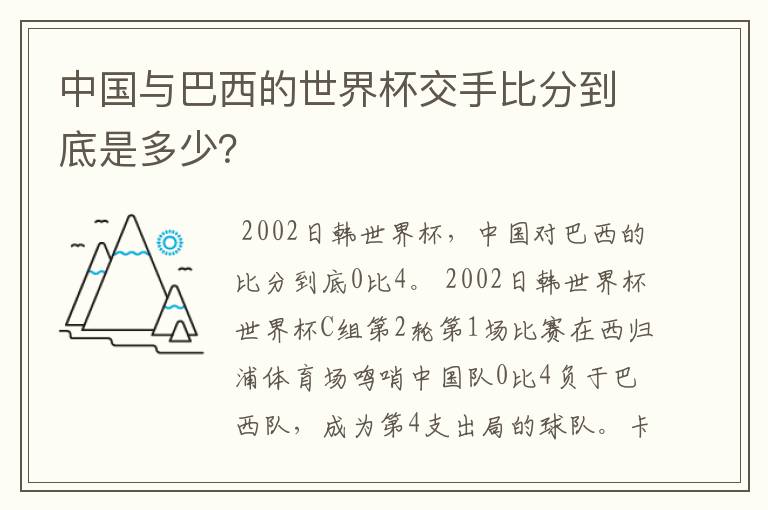 中国与巴西的世界杯交手比分到底是多少?

2002日韩世界杯，中国对巴西的比分到底0比4。2002日韩世界杯世界杯C组第2轮第1场比赛在西归浦体育场鸣哨中国队0比4负于巴西队，成为第4支出局的球队。卡